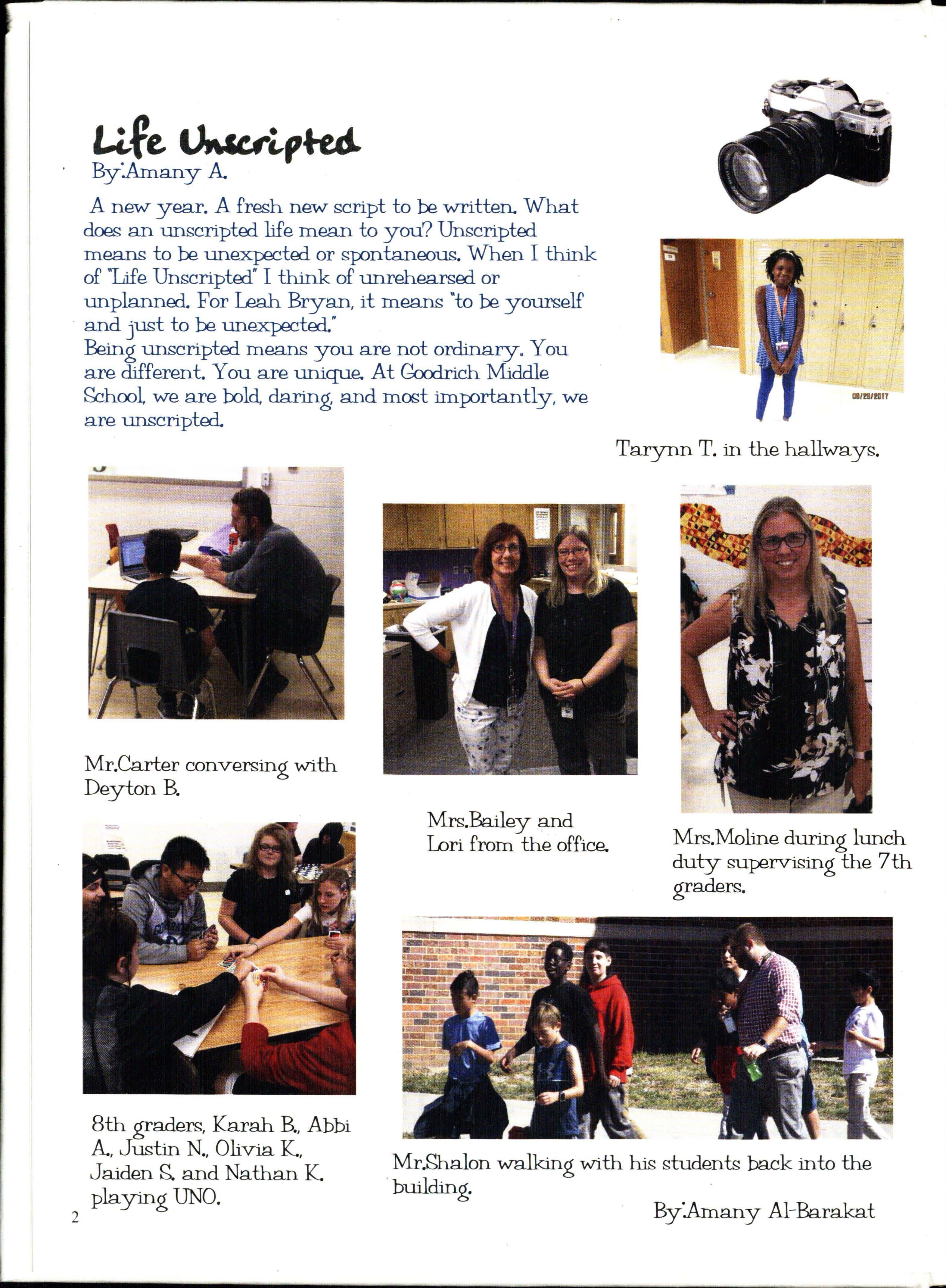 Life Unscripted
By:Amany A.

A new year. A fresh new script to be written. What does an unscripted life mean to you? Unscripted means to be unexpected or spontaneous. When I think of "Life Unscripted" I think of unrehearsed or unplanned. For Leah Bryan, it means "to be yourself and just to be unexpected."
Being unscripted means you are not ordinary. You are different. You are unique. At Goodrich Middle School, we are bold, daring, and most importantly, we are unscripted.

09/29/2017

Tarynn T. in the hallways.

Mr.Carter conversing with Deyton B.

Mrs.Bailey and Lori from the office.

Mrs.Moline during lunch duty supervising the 7th graders.

8th graders, Karah B., Abbi A., Justin N., Olivia K., Jaiden S. and Nathan K. playing UNO.

Mr.Shalon walking with his students back into the building.

By:Amany Al-Barakat

2